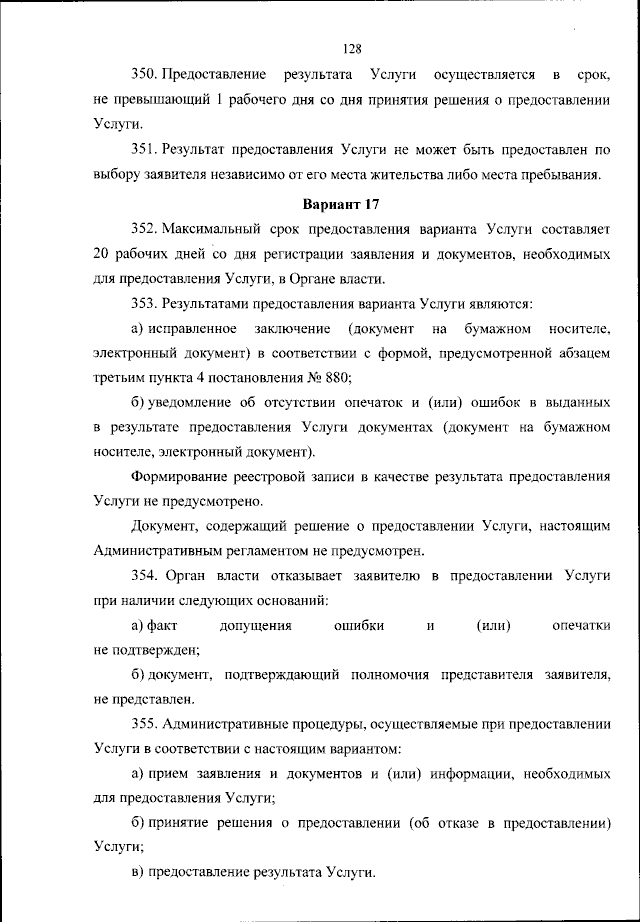 128

350. Предоставление результата Услуги осуществляется в срок, не превышающий 1 рабочего дня со дня принятия решения о предоставлении Услуги.

351. Результат предоставления Услуги не может быть предоставлен по выбору заявителя независимо от его места жительства либо места пребывания.

Вариант 17

352. Максимальный срок предоставления варианта Услуги составляет 20 рабочих дней со дня регистрации заявления и документов, необходимых для предоставления Услуги, в Органе власти.

353. Результатами предоставления варианта Услуги являются:

а) исправленное заключение (документ на бумажном носителе, электронный документ) в соответствии с формой, предусмотренной абзацем третьим пункта 4 постановления № 880;

б) уведомление об отсутствии опечаток и (или) ошибок в выданных в результате предоставления Услуги документах (документ на бумажном носителе, электронный документ).

Формирование реестровой записи в качестве результата предоставления Услуги не предусмотрено.

Документ, содержащий решение о предоставлении Услуги, настоящим Административным регламентом не предусмотрен.

354. Орган власти отказывает заявителю в предоставлении Услуги при наличии следующих оснований:

а) факт допущения ошибки и (или) опечатки не подтвержден;

б) документ, подтверждающий полномочия представителя заявителя, не представлен.

355. Административные процедуры, осуществляемые при предоставлении Услуги в соответствии с настоящим вариантом:

а) прием заявления и документов и (или) информации, необходимых для предоставления Услуги;

б) принятие решения о предоставлении (об отказе в предоставлении) Услуги;

в) предоставление результата Услуги.